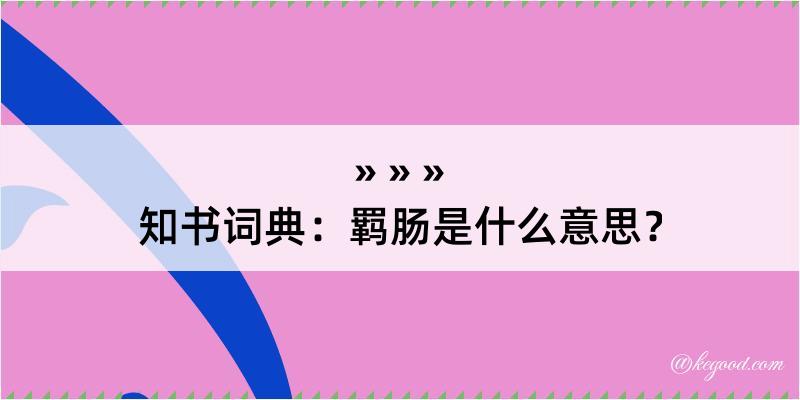 » » »
知书词典：羁肠是什么意思？

@kegood.com